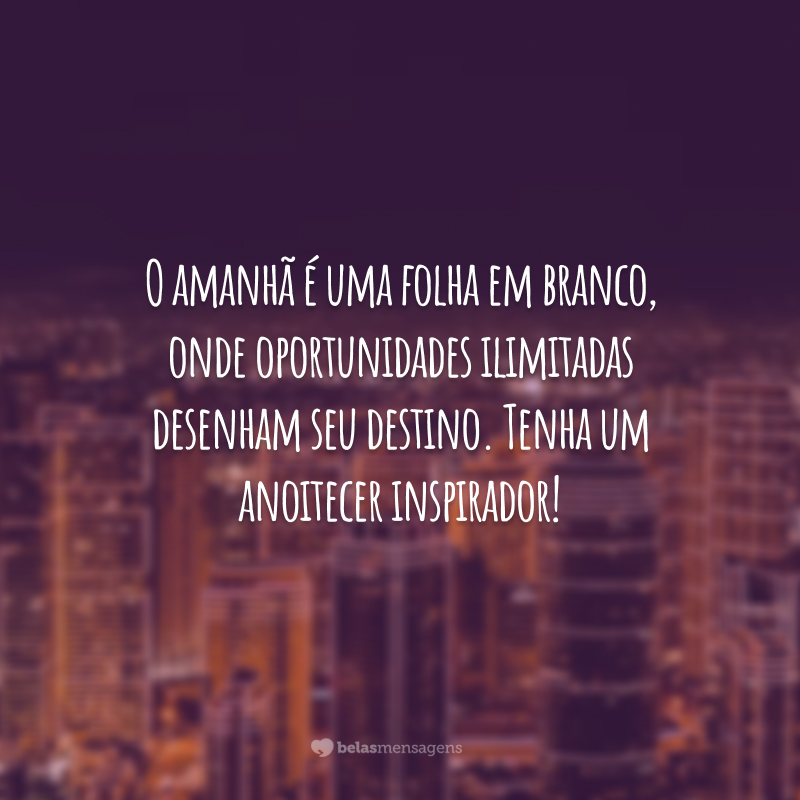 O amanhã é uma folha em branco, onde oportunidades ilimitadas desenham seu destino. Tenha um anoitecer inspirador!

belasmensagens